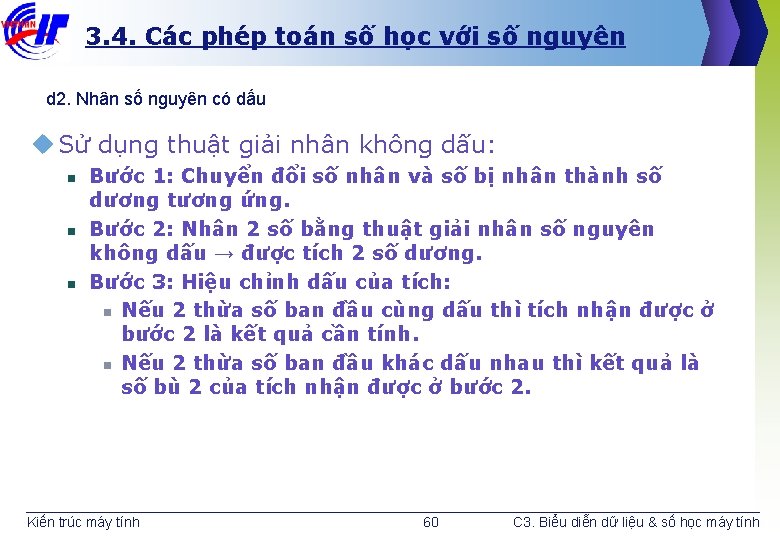 3.4. Các phép toán số học với số nguyên

d2. Nhân số nguyên có dấu

Sử dụng thuật giải nhân không dấu:

Bước 1: Chuyển đổi số nhân và số bị nhân thành số dương tương ứng.

Bước 2: Nhân 2 số bằng thuật giải nhân số nguyên không dấu → được tích 2 số dương.

Bước 3: Hiệu chỉnh dấu của tích:

Nếu 2 thừa số ban đầu cùng dấu thì tích nhận được ở bước 2 là kết quả cần tính.

Nếu 2 thừa số ban đầu khác dấu nhau thì kết quả là số bù 2 của tích nhận được ở bước 2.

Kiến trúc máy tính 60 C3. Biểu diễn dữ liệu & số học máy tính